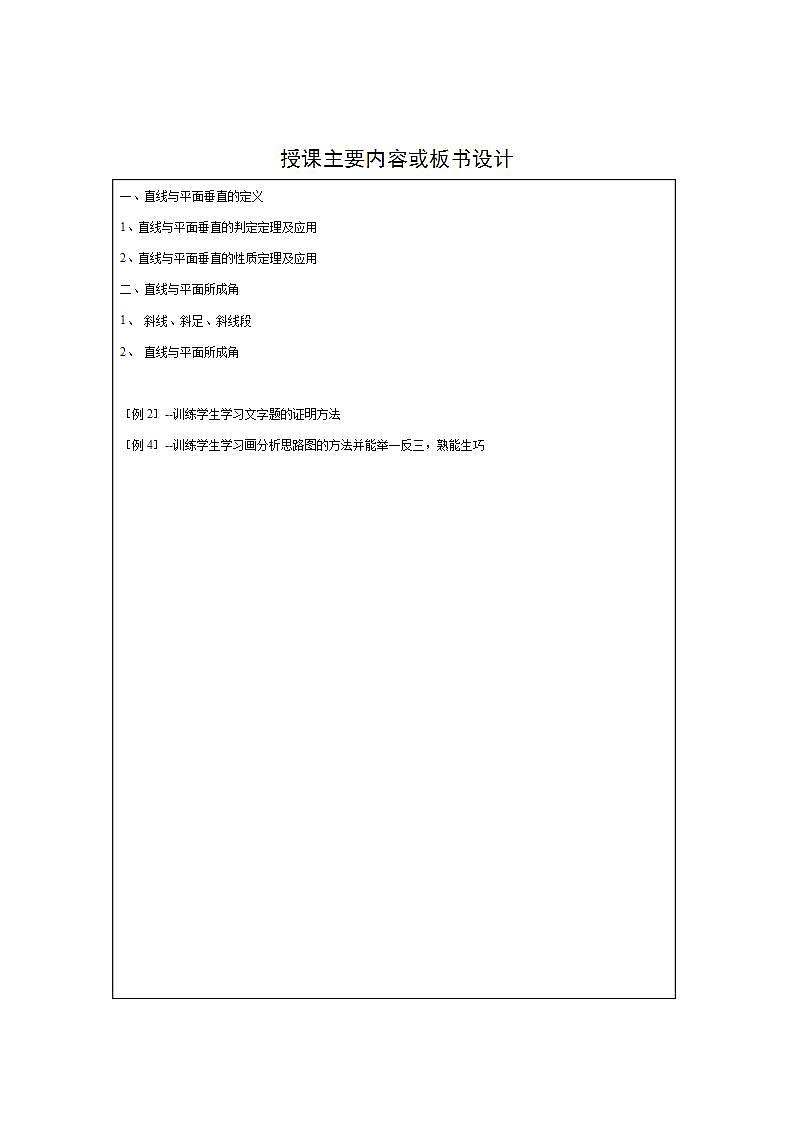 授课主要内容或板书设计

一、直线与平面垂直的定义

1、直线与平面垂直的判定定理及应用

2、直线与平面垂直的性质定理及应用

二、直线与平面所成角

1、 斜线、斜足、斜线段

2、 直线与平面所成角

［例 2］ --训练学生学习文字题的证明方法

［例 4］ --训练学生学习画分析思路图的方法并能举一反三，熟能生巧